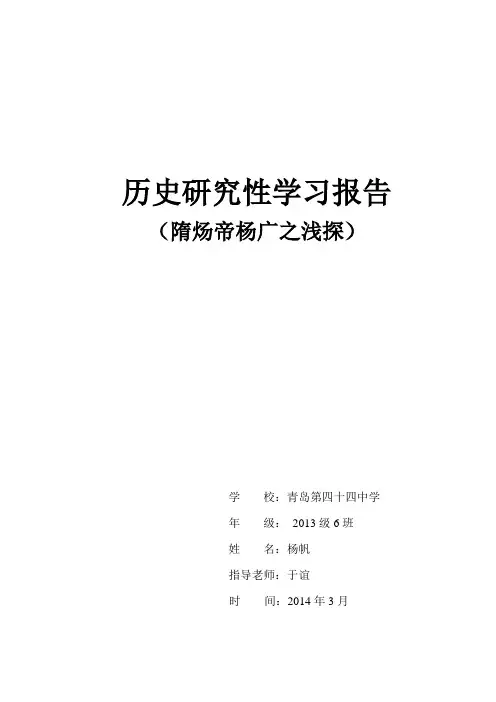 历史研究性学习报告
（隋炀帝杨广之浅探）

学 校：青岛第四十四中学
年 级：2013级6班
姓 名：杨帆
指导老师：于谊
时 间：2014年3月